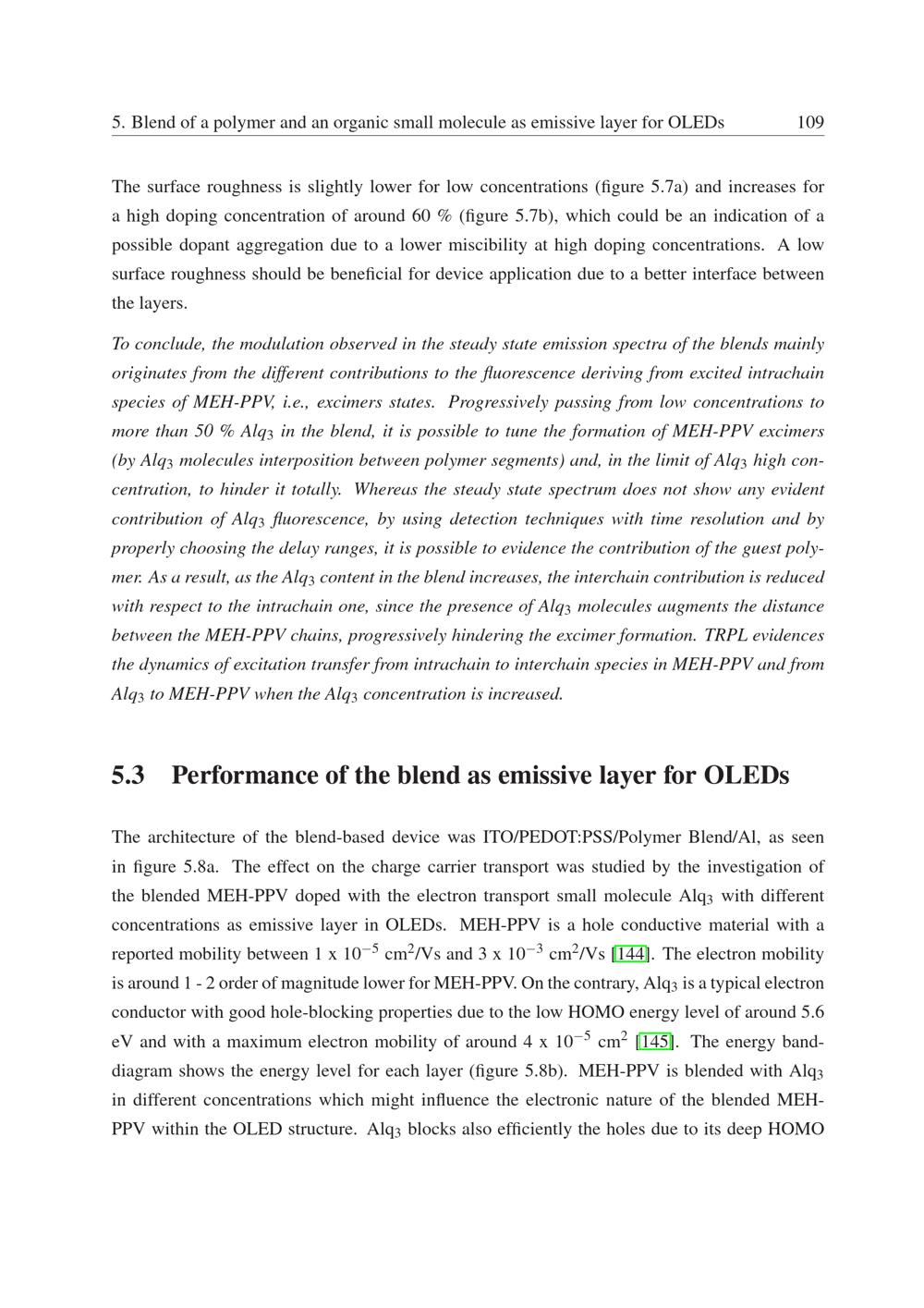 5. Blend of a polymer and an organic small molecule as emissive layer for OLEDs 109

The surface roughness is slightly lower for low concentrations (figure 5.7a) and increases for a high doping concentration of around 60 % (figure 5.7b), which could be an indication of a possible dopant aggregation due to a lower miscibility at high doping concentrations. A low surface roughness should be beneficial for device application due to a better interface between the layers.

To conclude, the modulation observed in the steady state emission spectra of the blends mainly originates from the different contributions to the fluorescence deriving from excited intrachain species of MEH-PPV, i.e., excimers states. Progressively passing from low concentrations to more than 50 % $Alq_3$ in the blend, it is possible to tune the formation of MEH-PPV excimers (by $Alq_3$ molecules interposition between polymer segments) and, in the limit of $Alq_3$ high concentration, to hinder it totally. Whereas the steady state spectrum does not show any evident contribution of $Alq_3$ fluorescence, by using detection techniques with time resolution and by properly choosing the delay ranges, it is possible to evidence the contribution of the guest polymer. As a result, as the $Alq_3$ content in the blend increases, the interchain contribution is reduced with respect to the intrachain one, since the presence of $Alq_3$ molecules augments the distance between the MEH-PPV chains, progressively hindering the excimer formation. TRPL evidences the dynamics of excitation transfer from intrachain to interchain species in MEH-PPV and from $Alq_3$ to MEH-PPV when the $Alq_3$ concentration is increased.

5.3 Performance of the blend as emissive layer for OLEDs

The architecture of the blend-based device was ITO/PEDOT:PSS/Polymer Blend/Al, as seen in figure 5.8a. The effect on the charge carrier transport was studied by the investigation of the blended MEH-PPV doped with the electron transport small molecule $Alq_3$ with different concentrations as emissive layer in OLEDs. MEH-PPV is a hole conductive material with a reported mobility between 1 x $10^{-5}$ $cm^2$/Vs and 3 x $10^{-3}$ $cm^2$/Vs [144]. The electron mobility is around 1 - 2 order of magnitude lower for MEH-PPV. On the contrary, $Alq_3$ is a typical electron conductor with good hole-blocking properties due to the low HOMO energy level of around 5.6 eV and with a maximum electron mobility of around 4 x $10^{-5}$ $cm^2$ [145]. The energy band-diagram shows the energy level for each layer (figure 5.8b). MEH-PPV is blended with $Alq_3$ in different concentrations which might influence the electronic nature of the blended MEH-PPV within the OLED structure. $Alq_3$ blocks also efficiently the holes due to its deep HOMO